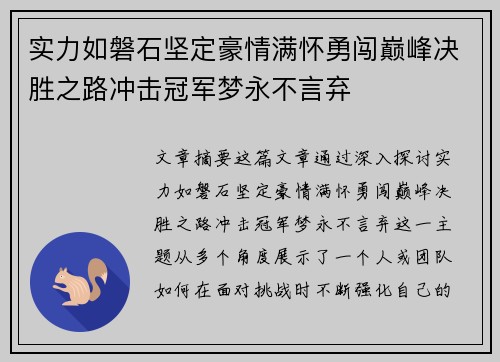 实力如磐石坚定豪情满怀勇闯巅峰决胜之路冲击冠军梦永不言弃

文章摘要这篇文章通过深入探讨实力如磐石坚定豪情满怀勇闯巅峰决胜之路冲击冠军梦永不言弃这一主题从多个角度展示了一个人或团队如何在面对挑战时不断强化自己的